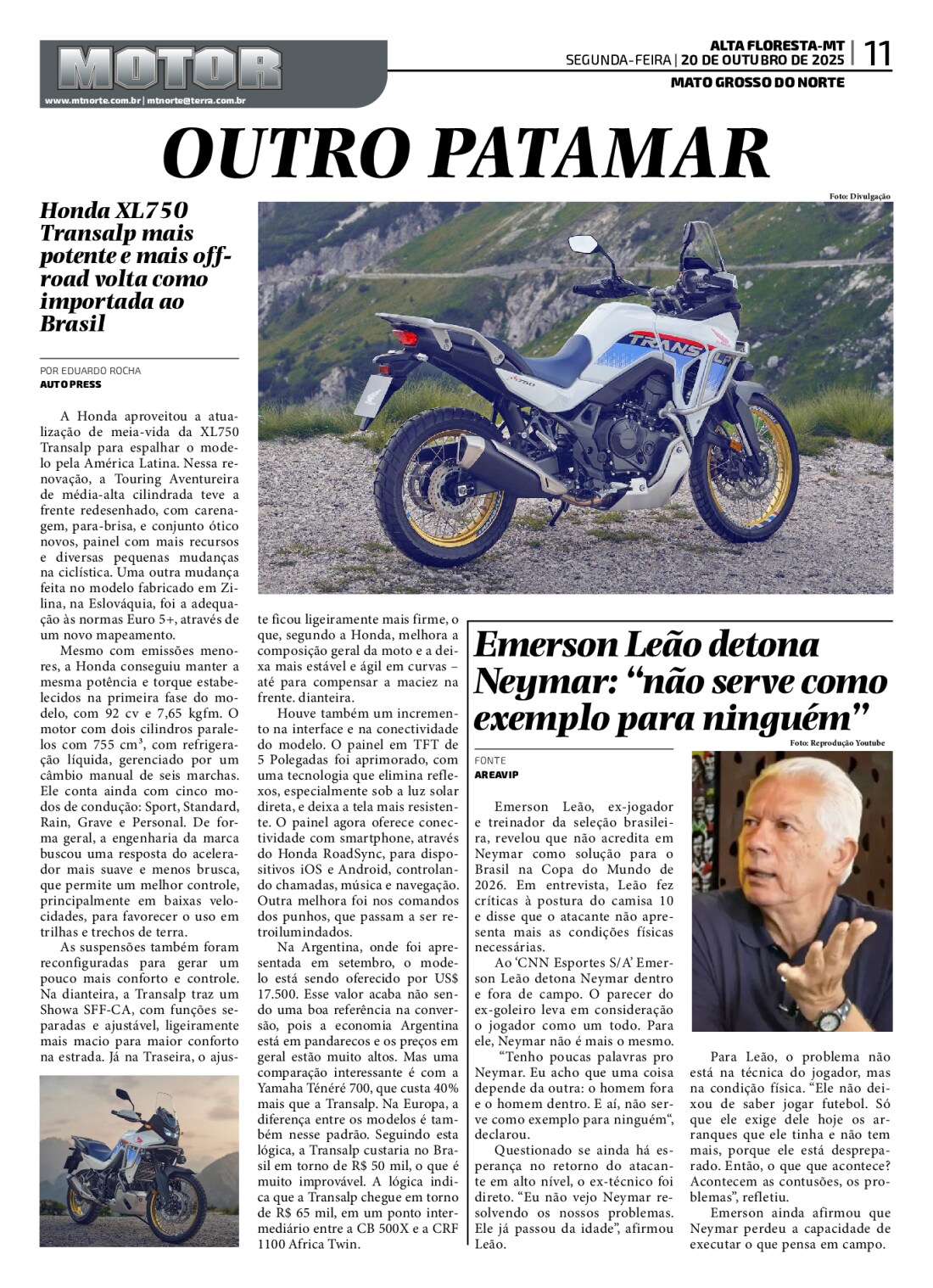 MOTOR
www.mtnorte.com.br | mtnorte@terra.com.br

ALTA FLORESTA-MT
SEGUNDA-FEIRA | 20 DE OUTUBRO DE 2025 | 11
MATO GROSSO DO NORTE

OUTRO PATAMAR

Foto: Divulgação

Honda XL750 Transalp mais potente e mais off-road volta como importada ao Brasil

POR EDUARDO ROCHA
AUTO PRESS

A Honda aproveitou a atualização de meia-vida da XL750 Transalp para espalhar o modelo pela América Latina. Nessa renovação, a Touring Aventureira de média-alta cilindrada teve a frente redesenhado, com carenagem, para-brisa, e conjunto ótico novos, painel com mais recursos e diversas pequenas mudanças na ciclística. Uma outra mudança feita no modelo fabricado em Zilina, na Eslováquia, foi a adequação às normas Euro 5+, através de um novo mapeamento.

Mesmo com emissões menores, a Honda conseguiu manter a mesma potência e torque estabelecidos na primeira fase do modelo, com 92 cv e 7,65 kgfm. O motor com dois cilindros paralelos com 755 cm³, com refrigeração líquida, gerenciado por um câmbio manual de seis marchas. Ele conta ainda com cinco modos de condução: Sport, Standard, Rain, Grave e Personal. De forma geral, a engenharia da marca buscou uma resposta do acelerador mais suave e menos brusca, que permite um melhor controle, principalmente em baixas velocidades, para favorecer o uso em trilhas e trechos de terra.

As suspensões também foram reconfiguradas para gerar um pouco mais conforto e controle. Na dianteira, a Transalp traz um Showa SFF-CA, com funções separadas e ajustável, ligeiramente mais macio para maior conforto na estrada. Já na Traseira, o ajuste ficou ligeiramente mais firme, o que, segundo a Honda, melhora a composição geral da moto e a deixa mais estável e ágil em curvas – até para compensar a maciez na frente. dianteira.

Houve também um incremento na interface e na conectividade do modelo. O painel em TFT de 5 Polegadas foi aprimorado, com uma tecnologia que elimina reflexos, especialmente sob a luz solar direta, e deixa a tela mais resistente. O painel agora oferece conectividade com smartphone, através do Honda RoadSync, para dispositivos iOS e Android, controlando chamadas, música e navegação. Outra melhora foi nos comandos dos punhos, que passam a ser retroiluminados.

Na Argentina, onde foi apresentada em setembro, o modelo está sendo oferecido por US$ 17.500. Esse valor acaba não sendo uma boa referência na conversão, pois a economia Argentina está em pandarecos e os preços em geral estão muito altos. Mas uma comparação interessante é com a Yamaha Ténéré 700, que custa 40% mais que a Transalp. Na Europa, a diferença entre os modelos é também nesse padrão. Seguindo esta lógica, a Transalp custaria no Brasil em torno de R$ 50 mil, o que é muito improvável. A lógica indica que a Transalp chegue em torno de R$ 65 mil, em um ponto intermediário entre a CB 500X e a CRF 1100 Africa Twin.

Emerson Leão detona Neymar: “não serve como exemplo para ninguém”

Foto: Reprodução Youtube

FONTE
AREAVIP

Emerson Leão, ex-jogador e treinador da seleção brasileira, revelou que não acredita em Neymar como solução para o Brasil na Copa do Mundo de 2026. Em entrevista, Leão fez críticas à postura do camisa 10 e disse que o atacante não apresenta mais as condições físicas necessárias.

Ao ‘CNN Esportes S/A’ Emerson Leão detona Neymar dentro e fora de campo. O parecer do ex-goleiro leva em consideração o jogador como um todo. Para ele, Neymar não é mais o mesmo.

“Tenho poucas palavras pro Neymar. Eu acho que uma coisa depende da outra: o homem fora e o homem dentro. E aí, não serve como exemplo para ninguém“, declarou.

Questionado se ainda há esperança no retorno do atacante em alto nível, o ex-técnico foi direto. “Eu não vejo Neymar resolvendo os nossos problemas. Ele já passou da idade”, afirmou Leão.

Para Leão, o problema não está na técnica do jogador, mas na condição física. “Ele não deixou de saber jogar futebol. Só que ele exige dele hoje os arranques que ele tinha e não tem mais, porque ele está despreparado. Então, o que que acontece? Acontecem as contusões, os problemas”, refletiu.

Emerson ainda afirmou que Neymar perdeu a capacidade de executar o que pensa em campo.